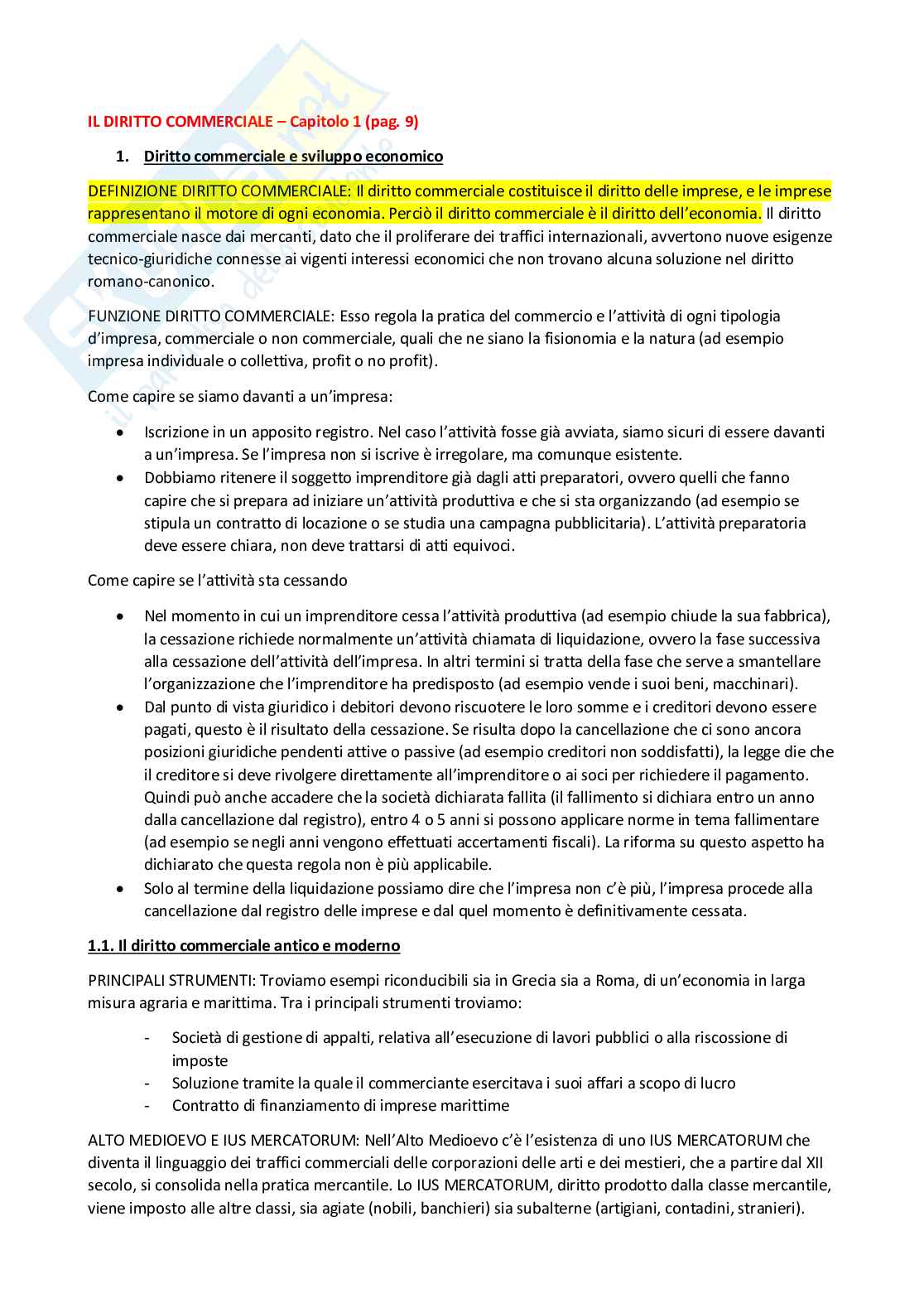 IL DIRITTO COMMERCIALE – Capitolo 1 (pag. 9)

1. Diritto commerciale e sviluppo economico

DEFINIZIONE DIRITTO COMMERCIALE: Il diritto commerciale costituisce il diritto delle imprese, e le imprese rappresentano il motore di ogni economia. Perciò il diritto commerciale è il diritto dell'economia. Il diritto commerciale nasce dai mercanti, dato che il proliferare dei traffici internazionali, avvertono nuove esigenze tecnico-giuridiche connesse ai vigenti interessi economici che non trovano alcuna soluzione nel diritto romano-canonico.

FUNZIONE DIRITTO COMMERCIALE: Esso regola la pratica del commercio e l'attività di ogni tipologia d'impresa, commerciale o non commerciale, quali che ne siano la fisionomia e la natura (ad esempio impresa individuale o collettiva, profit o no profit).

Come capire se siamo davanti a un'impresa:

• Iscrizione in un apposito registro. Nel caso l'attività fosse già avviata, siamo sicuri di essere davanti a un'impresa. Se l'impresa non si iscrive è irregolare, ma comunque esistente.
• Dobbiamo ritenere il soggetto imprenditore già dagli atti preparatori, ovvero quelli che fanno capire che si prepara ad iniziare un'attività produttiva e che si sta organizzando (ad esempio se stipula un contratto di locazione o se studia una campagna pubblicitaria). L'attività preparatoria deve essere chiara, non deve trattarsi di atti equivoci.

Come capire se l'attività sta cessando

• Nel momento in cui un imprenditore cessa l'attività produttiva (ad esempio chiude la sua fabbrica), la cessazione richiede normalmente un'attività chiamata di liquidazione, ovvero la fase successiva alla cessazione dell'attività dell'impresa. In altri termini si tratta della fase che serve a smantellare l'organizzazione che l'imprenditore ha predisposto (ad esempio vende i suoi beni, macchinari).
• Dal punto di vista giuridico i debitori devono riscuotere le loro somme e i creditori devono essere pagati, questo è il risultato della cessazione. Se risulta dopo la cancellazione che ci sono ancora posizioni giuridiche pendenti attive o passive (ad esempio creditori non soddisfatti), la legge die che il creditore si deve rivolgere direttamente all'imprenditore o ai soci per richiedere il pagamento. Quindi può anche accadere che la società dichiarata fallita (il fallimento si dichiara entro un anno dalla cancellazione dal registro), entro 4 o 5 anni si possono applicare norme in tema fallimentare (ad esempio se negli anni vengono effettuati accertamenti fiscali). La riforma su questo aspetto ha dichiarato che questa regola non è più applicabile.
• Solo al termine della liquidazione possiamo dire che l'impresa non c'è più, l'impresa procede alla cancellazione dal registro delle imprese e dal quel momento è definitivamente cessata.

1.1. Il diritto commerciale antico e moderno

PRINCIPALI STRUMENTI: Troviamo esempi riconducibili sia in Grecia sia a Roma, di un'economia in larga misura agraria e marittima. Tra i principali strumenti troviamo:

- Società di gestione di appalti, relativa all'esecuzione di lavori pubblici o alla riscossione di imposte
- Soluzione tramite la quale il commerciante esercitava i suoi affari a scopo di lucro
- Contratto di finanziamento di imprese marittime

ALTO MEDIOEVO E IUS MERCATORUM: Nell'Alto Medioevo c'è l'esistenza di uno IUS MERCATORUM che diventa il linguaggio dei traffici commerciali delle corporazioni delle arti e dei mestieri, che a partire dal XII secolo, si consolida nella pratica mercantile. Lo IUS MERCATORUM, diritto prodotto dalla classe mercantile, viene imposto alle altre classi, sia agiate (nobili, banchieri) sia subalterne (artigiani, contadini, stranieri).